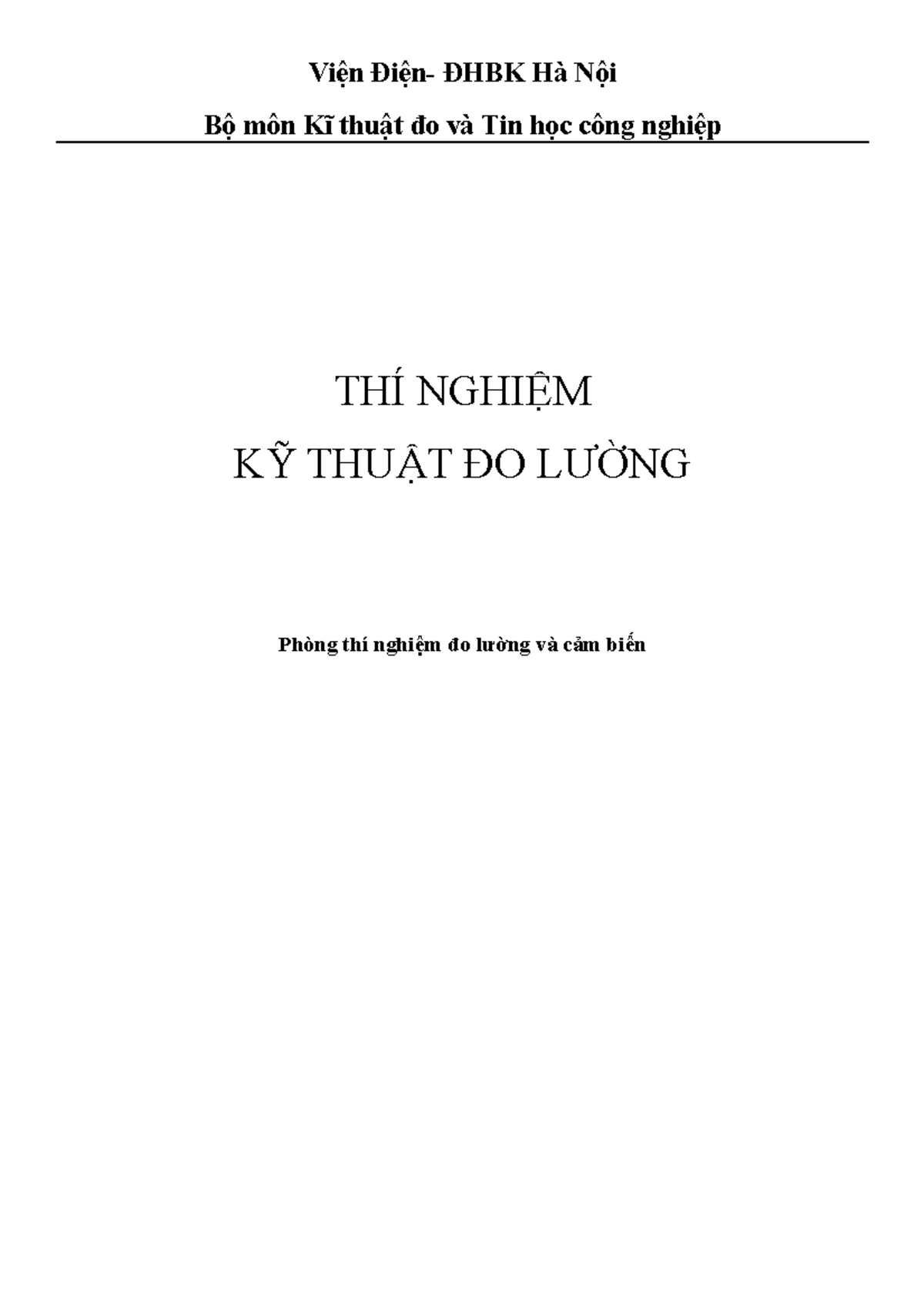 Viện Điện- ĐHBK Hà Nội

Bộ môn Kĩ thuật đo và Tin học công nghiệp

THÍ NGHIỆM

KỸ THUẬT ĐO LƯỜNG

Phòng thí nghiệm đo lường và cảm biến